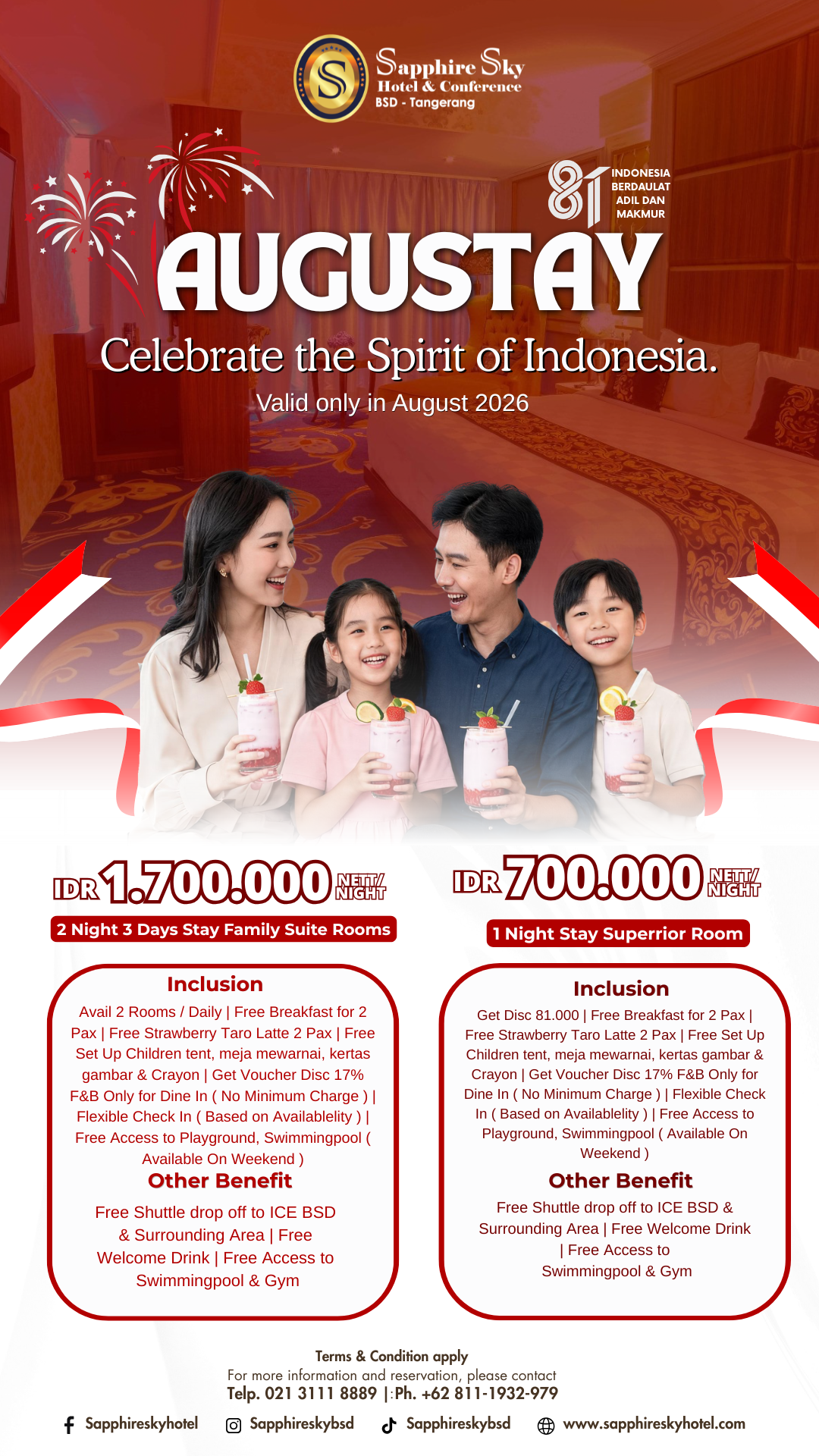 Sapphire Sky
Hotel & Conference
BSD - Tangerang

81 INDONESIA BERDAULAT ADIL DAN MAKMUR

AUGUSTAY

Celebrate the Spirit of Indonesia.

Valid only in August 2026

IDR 1.700.000 NETT/NIGHT

2 Night 3 Days Stay Family Suite Rooms

Inclusion

Avail 2 Rooms / Daily | Free Breakfast for 2 Pax | Free Strawberry Taro Latte 2 Pax | Free Set Up Children tent, meja mewarnai, kertas gambar & Crayon | Get Voucher Disc 17% F&B Only for Dine In ( No Minimum Charge ) | Flexible Check In ( Based on Availablelity ) | Free Access to Playground, Swimmingpool ( Available On Weekend )

Other Benefit

Free Shuttle drop off to ICE BSD & Surrounding Area | Free Welcome Drink | Free Access to Swimmingpool & Gym

IDR 700.000 NETT/NIGHT

1 Night Stay Superrior Room

Inclusion

Get Disc 81.000 | Free Breakfast for 2 Pax | Free Strawberry Taro Latte 2 Pax | Free Set Up Children tent, meja mewarnai, kertas gambar & Crayon | Get Voucher Disc 17% F&B Only for Dine In ( No Minimum Charge ) | Flexible Check In ( Based on Availablelity ) | Free Access to Playground, Swimmingpool ( Available On Weekend )

Other Benefit

Free Shuttle drop off to ICE BSD & Surrounding Area | Free Welcome Drink | Free Access to Swimmingpool & Gym

Terms & Condition apply
For more information and reservation, please contact
Telp. 021 3111 8889 |:Ph. +62 811-1932-979

Sapphireskyhotel Sapphireskybsd Sapphireskybsd www.sapphireskyhotel.com